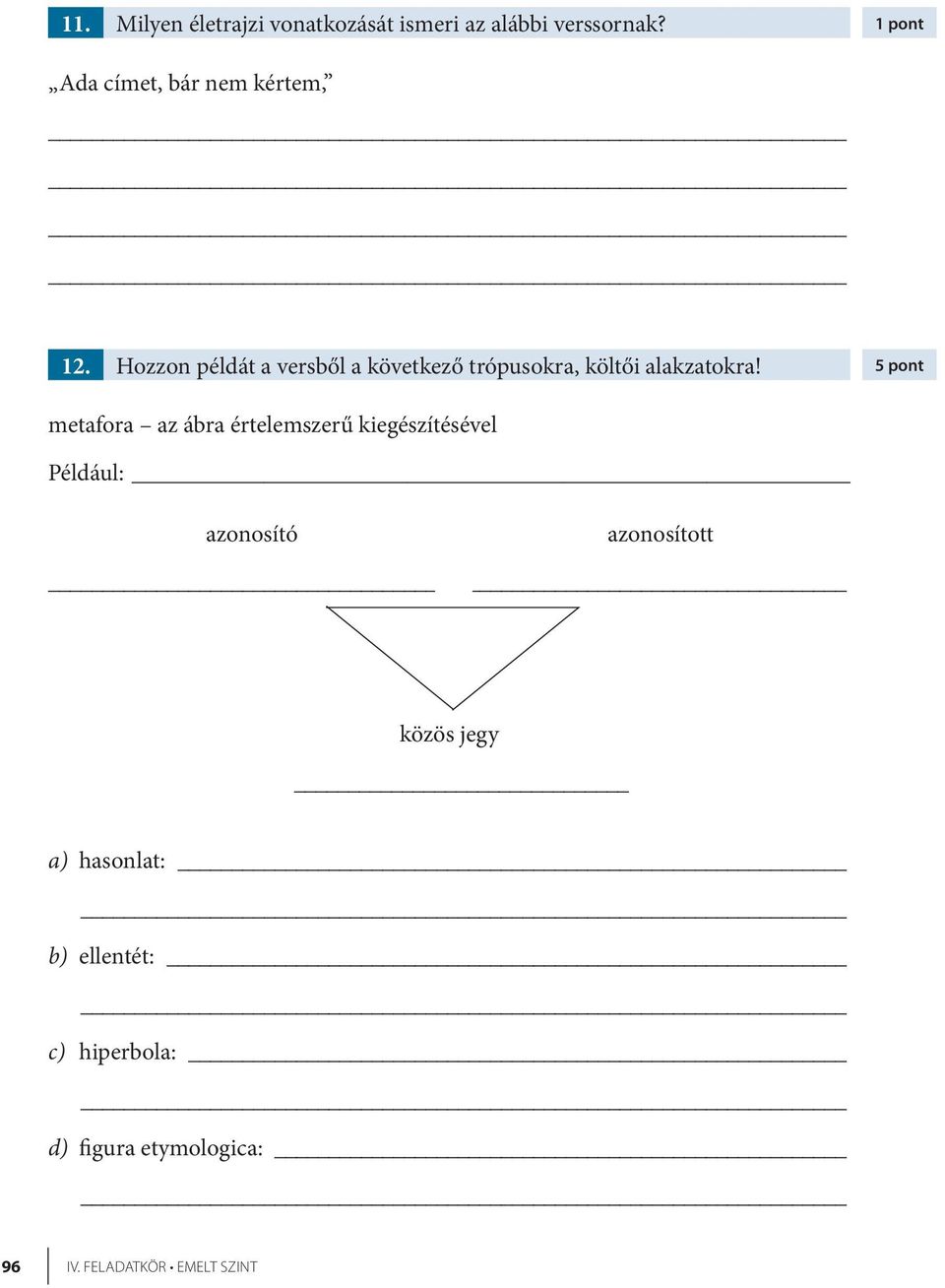 11. Milyen életrajzi vonatkozását ismeri az alábbi verssornak? 1 pont

„Ada címet, bár nem kértem,”

12. Hozzon példát a versből a következő trópusokra, költői alakzatokra! 5 pont

metafora – az ábra értelemszerű kiegészítésével

Például:

azonosító

azonosított

közös jegy

a) hasonlat:

b) ellentét:

c) hiperbola:

d) figura etymologica:

96 IV. FELADATKÖR • EMELT SZINT